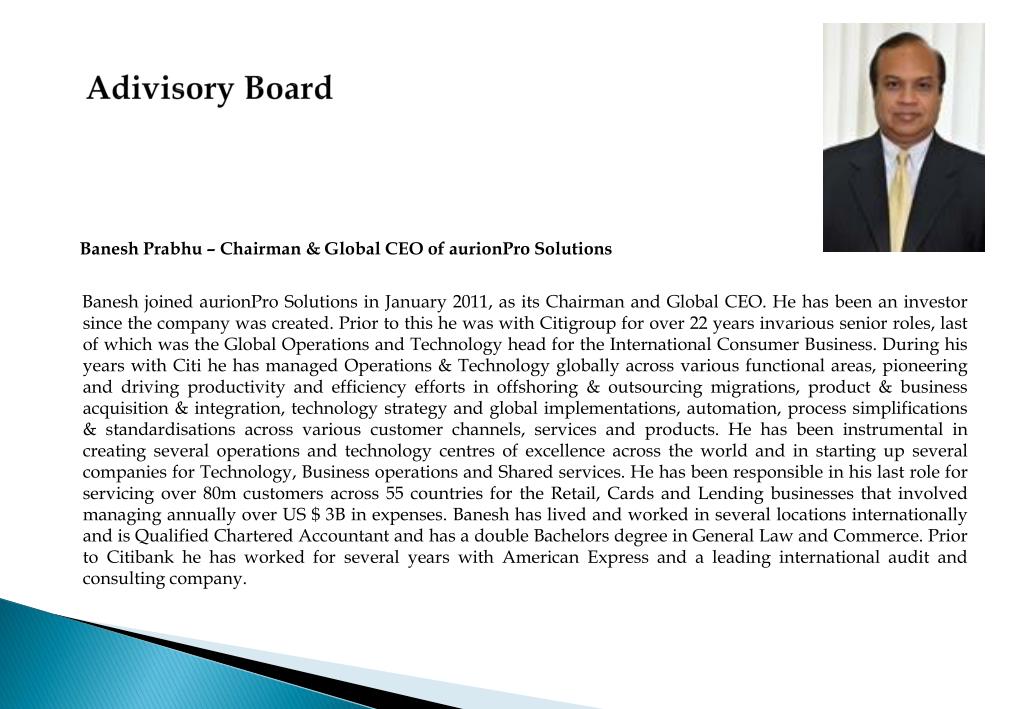 Adivisory Board

Banesh Prabhu – Chairman & Global CEO of aurionPro Solutions

Banesh joined aurionPro Solutions in January 2011, as its Chairman and Global CEO. He has been an investor since the company was created. Prior to this he was with Citigroup for over 22 years invarious senior roles, last of which was the Global Operations and Technology head for the International Consumer Business. During his years with Citi he has managed Operations & Technology globally across various functional areas, pioneering and driving productivity and efficiency efforts in offshoring & outsourcing migrations, product & business acquisition & integration, technology strategy and global implementations, automation, process simplifications & standardisations across various customer channels, services and products. He has been instrumental in creating several operations and technology centres of excellence across the world and in starting up several companies for Technology, Business operations and Shared services. He has been responsible in his last role for servicing over 80m customers across 55 countries for the Retail, Cards and Lending businesses that involved managing annually over US $ 3B in expenses. Banesh has lived and worked in several locations internationally and is Qualified Chartered Accountant and has a double Bachelors degree in General Law and Commerce. Prior to Citibank he has worked for several years with American Express and a leading international audit and consulting company.